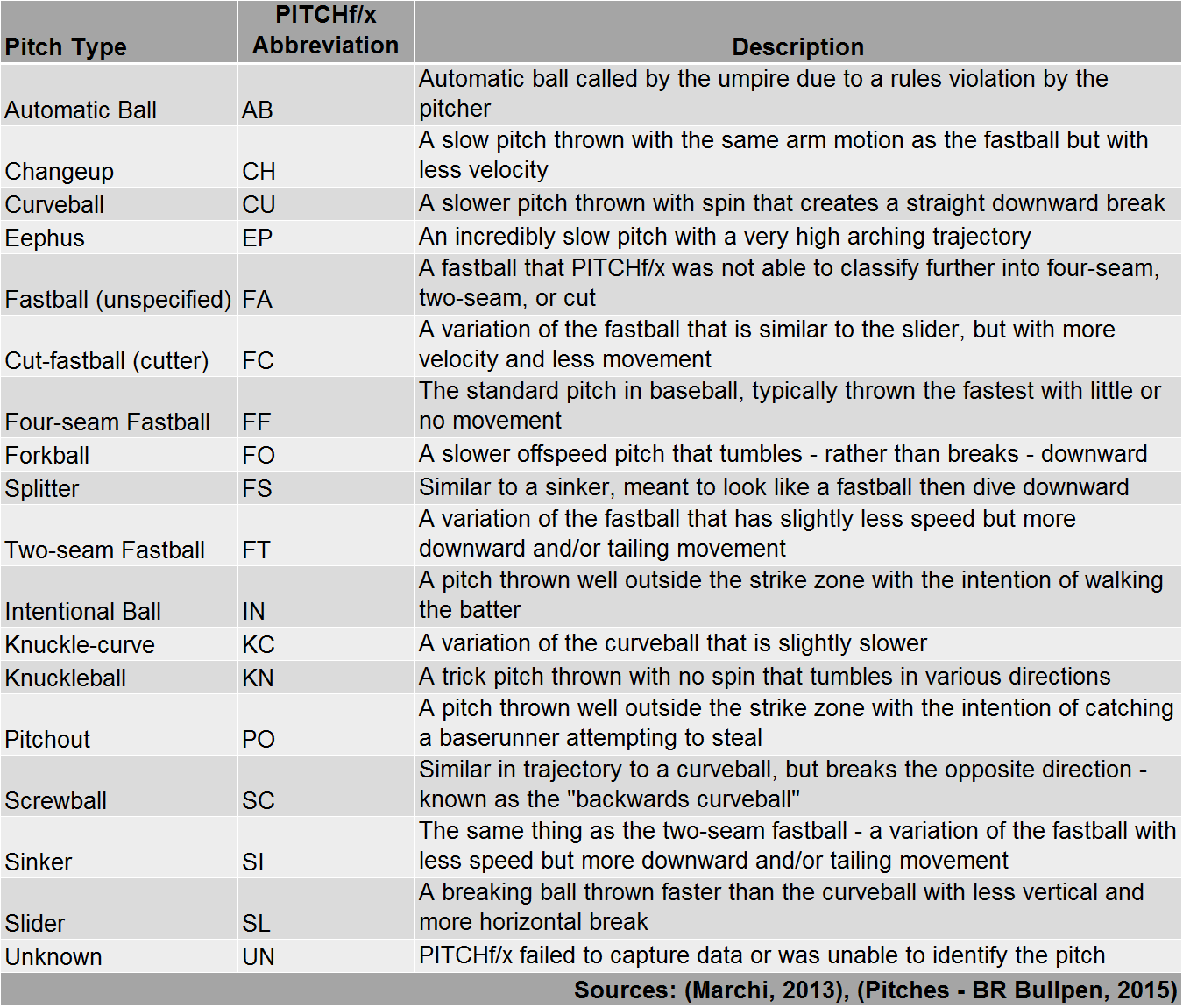 | Pitch Type | PITCHf/x Abbreviation | Description |
|---|---|---|
| Automatic Ball | AB | Automatic ball called by the umpire due to a rules violation by the pitcher |
| Changeup | CH | A slow pitch thrown with the same arm motion as the fastball but with less velocity |
| Curveball | CU | A slower pitch thrown with spin that creates a straight downward break |
| Eephus | EP | An incredibly slow pitch with a very high arching trajectory |
| Fastball (unspecified) | FA | A fastball that PITCHf/x was not able to classify further into four-seam, two-seam, or cut |
| Cut-fastball (cutter) | FC | A variation of the fastball that is similar to the slider, but with more velocity and less movement |
| Four-seam Fastball | FF | The standard pitch in baseball, typically thrown the fastest with little or no movement |
| Forkball | FO | A slower offspeed pitch that tumbles - rather than breaks - downward |
| Splitter | FS | Similar to a sinker, meant to look like a fastball then dive downward |
| Two-seam Fastball | FT | A variation of the fastball that has slightly less speed but more downward and/or tailing movement |
| Intentional Ball | IN | A pitch thrown well outside the strike zone with the intention of walking the batter |
| Knuckle-curve | KC | A variation of the curveball that is slightly slower |
| Knuckleball | KN | A trick pitch thrown with no spin that tumbles in various directions |
| Pitchout | PO | A pitch thrown well outside the strike zone with the intention of catching a baserunner attempting to steal |
| Screwball | SC | Similar in trajectory to a curveball, but breaks the opposite direction - known as the "backwards curveball" |
| Sinker | SI | The same thing as the two-seam fastball - a variation of the fastball with less speed but more downward and/or tailing movement |
| Slider | SL | A breaking ball thrown faster than the curveball with less vertical and more horizontal break |
| Unknown | UN | PITCHf/x failed to capture data or was unable to identify the pitch |

Sources: (Marchi, 2013), (Pitches - BR Bullpen, 2015)